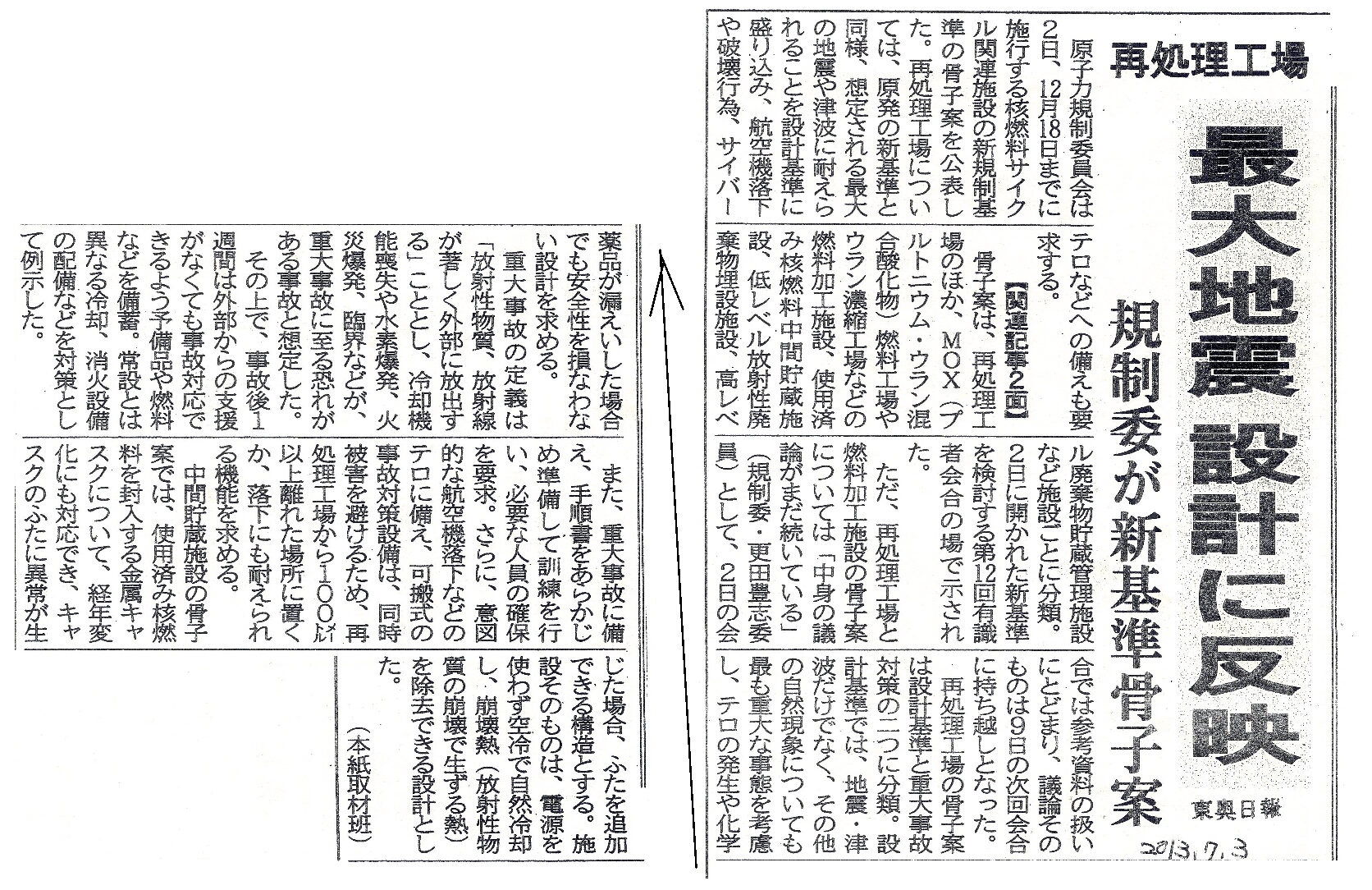 再処理工場

最大地震 設計に反映

規制委が新基準骨子案

東奥日報

2013.7.3

原子力規制委員会は2日、12月18日までに施行する核燃料サイクル関連施設の新規制基準の骨子案を公表した。再処理工場については、原発の新基準と同様、想定される最大の地震や津波に耐えられることを設計基準に盛り込み、航空機落下や破壊行為、サイバーテロなどへの備えも要求する。

【関連記事2面】

骨子案は、再処理工場のほか、MOX(プルトニウム・ウラン混合酸化物)燃料工場やウラン濃縮工場などの燃料加工施設、使用済み核燃料中間貯蔵施設、低レベル放射性廃棄物埋設施設、高レベル廃棄物貯蔵管理施設など施設ごとに分類。2日に開かれた新基準を検討する第12回有識者会合の場で示された。

ただ、再処理工場と燃料加工施設の骨子案については「中身の議論がまだ続いている」(規制委・更田豊志委員)として、2日の会合では参考資料の扱いにとどまり、議論そのものは9日の次回会合に持ち越しとなった。

再処理工場の骨子案は設計基準と重大事故対策の二つに分類。設計基準では、地震・津波だけでなく、その他の自然現象についても最も重大な事態を考慮し、テロの発生や化学薬品が漏えいした場合でも安全性を損なわない設計を求める。

重大事故の定義は「放射性物質、放射線が著しく外部に放出する」こととし、冷却機能喪失や水素爆発、火災爆発、臨界などが、重大事故に至る恐れがある事故と想定した。

その上で、事故後1週間は外部からの支援がなくても事故対応できるよう予備品や燃料などを備蓄。常設とは異なる冷却、消火設備の配備などを対策として例示した。

また、重大事故に備え、手順書をあらかじめ準備して訓練を行い、必要な人員の確保を要求。さらに、意図的な航空機落下などのテロに備え、可搬式の事故対策設備は、同時被害を避けるため、再処理工場から100㍍以上離れた場所に置くか、落下にも耐えられる機能を求める。

中間貯蔵施設の骨子案では、使用済み核燃料を封入する金属キャスクについて、経年変化にも対応でき、キャスクのふたに異常が生じた場合、ふたを追加できる構造とする。施設そのものは、電源を使わず空冷で自然冷却し、崩壊熱(放射性物質の崩壊で生ずる熱)を除去できる設計とした。

(本紙取材班)